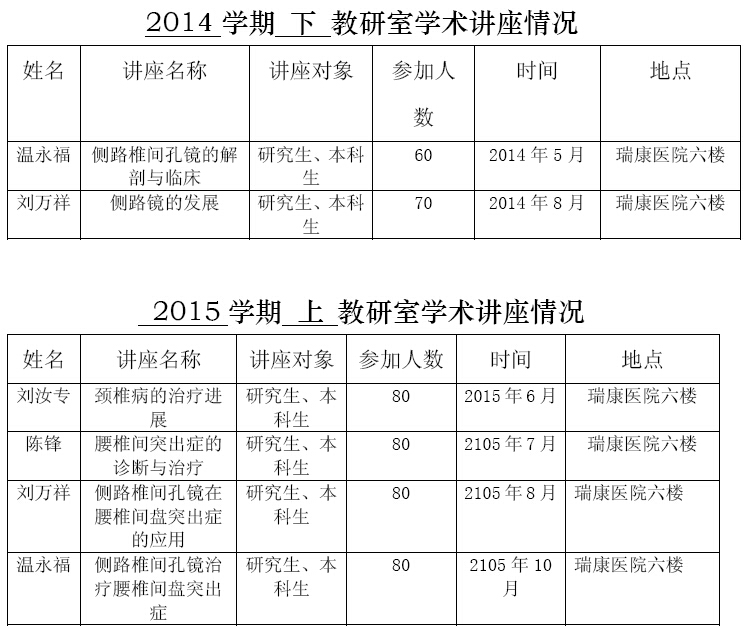 2014 学期 下 教研室学术讲座情况

| 姓名 | 讲座名称 | 讲座对象 | 参加人数 | 时间 | 地点 |
|---|---|---|---|---|---|
| 温永福 | 侧路椎间孔镜的解剖与临床 | 研究生、本科生 | 60 | 2014 年 5 月 | 瑞康医院六楼 |
| 刘万祥 | 侧路镜的发展 | 研究生、本科生 | 70 | 2014 年 8 月 | 瑞康医院六楼 |

2015 学期 上 教研室学术讲座情况

| 姓名 | 讲座名称 | 讲座对象 | 参加人数 | 时间 | 地点 |
|---|---|---|---|---|---|
| 刘汝专 | 颈椎病的治疗进展 | 研究生、本科生 | 80 | 2015 年 6 月 | 瑞康医院六楼 |
| 陈锋 | 腰椎间突出症的诊断与治疗 | 研究生、本科生 | 80 | 2105 年 7 月 | 瑞康医院六楼 |
| 刘万祥 | 侧路椎间孔镜在腰椎间盘突出症的应用 | 研究生、本科生 | 80 | 2105 年 8 月 | 瑞康医院六楼 |
| 温永福 | 侧路椎间孔镜治疗腰椎间盘突出症 | 研究生、本科生 | 80 | 2105 年 10 月 | 瑞康医院六楼 |